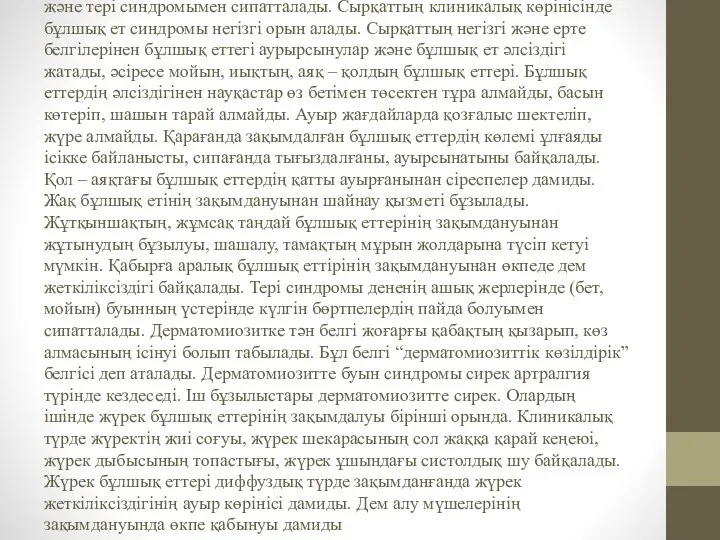 және тері синдромымен сипатталады. Сырқаттың клиникалық көрінісінде бұлшық ет синдромы негізгі орын алады. Сырқаттың негізгі және ерте белгілерінен бұлшық еттегі аурырсынулар және бұлшық ет әлсіздігі жатады, әсіресе мойын, иықтың, аяқ – қолдың бұлшық еттері. Бұлшық еттердің әлсіздігінен науқастар өз бетімен төсектен тұра алмайды, басын көтеріп, шашын тарай алмайды. Ауыр жағдайларда қозғалыс шектеліп, жүре алмайды. Қарағанда зақымдалған бұлшық еттердің көлемі ұлғаяды ісікке байланысты, сипағанда тығыздалғаны, ауырсынатыны байқалады. Қол – аяқтағы бұлшық еттердің қатты ауырғанынан сіреспелер дамиды. Жақ бұлшық етінің зақымдануынан шайнау қызметі бұзылады. Жұтқыншақтың, жұмсақ таңдай бұлшық еттерінің зақымдануынан жұтынудың бұзылуы, шашалу, тамақтың мұрын жолдарына түсіп кетуі мүмкін. Қабырға аралық бұлшық еттірінің зақымдануынан өкпеде дем жеткіліксіздігі байқалады. Тері синдромы дененің ашық жерлерінде (бет, мойын) буынның үстерінде күлгін бөртпелердің пайда болуымен сипатталады. Дерматомиозитке тән белгі жоғарғы қабақтың қызарып, көз алмасының ісінуі болып табылады. Бұл белгі “дерматомиозиттік көзілдірік” белгісі деп аталады. Дерматомиозитте буын синдромы сирек артралгия түрінде кездеседі. Іш бұзылыстары дерматомиозитте сирек. Олардың ішінде жүрек бұлшық еттерінің зақымдалуы бірінші орында. Клиникалық түрде жүректің жиі соғуы, жүрек шекарасының сол жаққа қарай кеңеюі, жүрек дыбысының топастығы, жүрек ұшындағы систолдық шу байқалады. Жүрек бұлшық еттері диффуздық түрде зақымданғанда жүрек жеткіліксіздігінің ауыр көрінісі дамиды. Дем алу мүшелерінің зақымдануында өкпе қабынуы дамиды